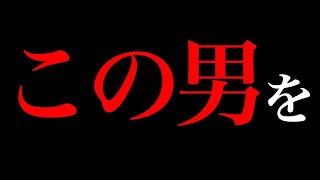 この男を